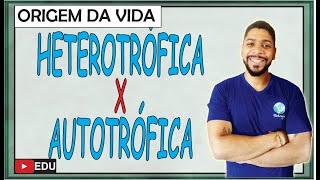 ORIGEM DA VIDA

HETEROTRÓFICA

X

AUTOTRÓFICA

EDU